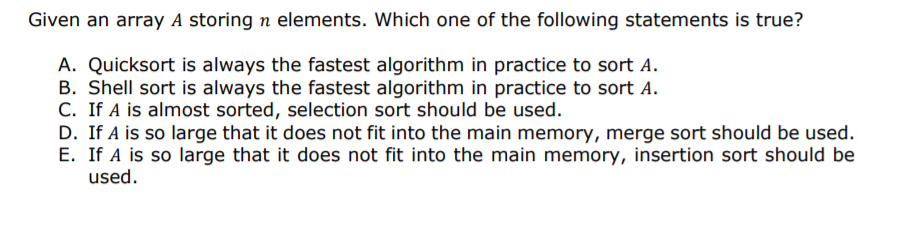 Given an array $A$ storing $n$ elements. Which one of the following statements is true?

A. Quicksort is always the fastest algorithm in practice to sort $A$.
B. Shell sort is always the fastest algorithm in practice to sort $A$.
C. If $A$ is almost sorted, selection sort should be used.
D. If $A$ is so large that it does not fit into the main memory, merge sort should be used.
E. If $A$ is so large that it does not fit into the main memory, insertion sort should be used.